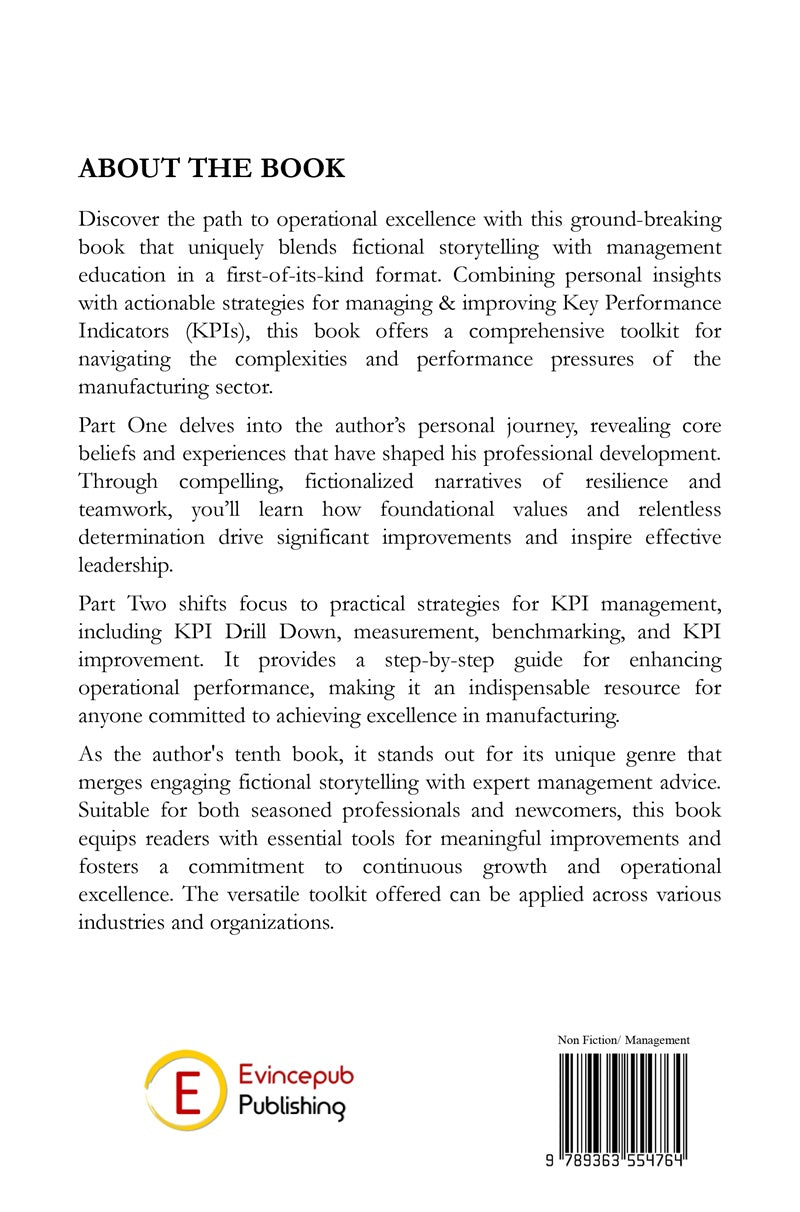 ABOUT THE BOOK

Discover the path to operational excellence with this ground-breaking book that uniquely blends fictional storytelling with management education in a first-of-its-kind format. Combining personal insights with actionable strategies for managing & improving Key Performance Indicators (KPIs), this book offers a comprehensive toolkit for navigating the complexities and performance pressures of the manufacturing sector.

Part One delves into the author's personal journey, revealing core beliefs and experiences that have shaped his professional development. Through compelling, fictionalized narratives of resilience and teamwork, you'll learn how foundational values and relentless determination drive significant improvements and inspire effective leadership.

Part Two shifts focus to practical strategies for KPI management, including KPI Drill Down, measurement, benchmarking, and KPI improvement. It provides a step-by-step guide for enhancing operational performance, making it an indispensable resource for anyone committed to achieving excellence in manufacturing.

As the author's tenth book, it stands out for its unique genre that merges engaging fictional storytelling with expert management advice. Suitable for both seasoned professionals and newcomers, this book equips readers with essential tools for meaningful improvements and fosters a commitment to continuous growth and operational excellence. The versatile toolkit offered can be applied across various industries and organizations.

E Evincepub Publishing

Non Fiction/ Management

9 789363 554764